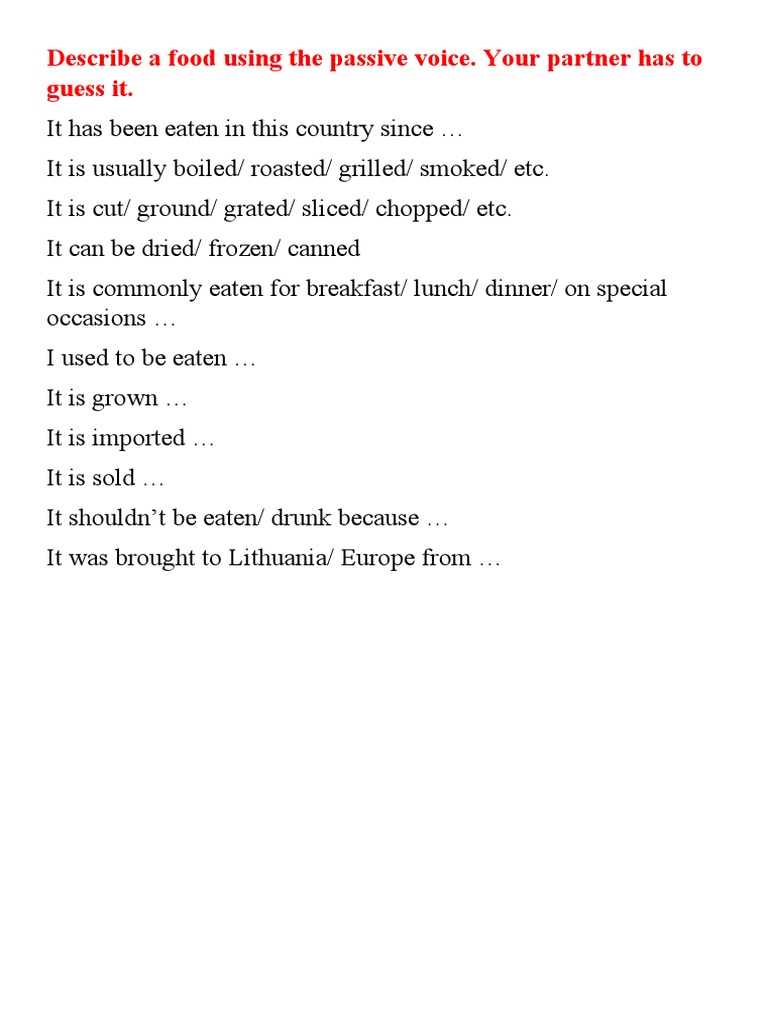 Describe a food using the passive voice. Your partner has to guess it.

It has been eaten in this country since …

It is usually boiled/ roasted/ grilled/ smoked/ etc.

It is cut/ ground/ grated/ sliced/ chopped/ etc.

It can be dried/ frozen/ canned

It is commonly eaten for breakfast/ lunch/ dinner/ on special occasions …

I used to be eaten …

It is grown …

It is imported …

It is sold …

It shouldn't be eaten/ drunk because …

It was brought to Lithuania/ Europe from …